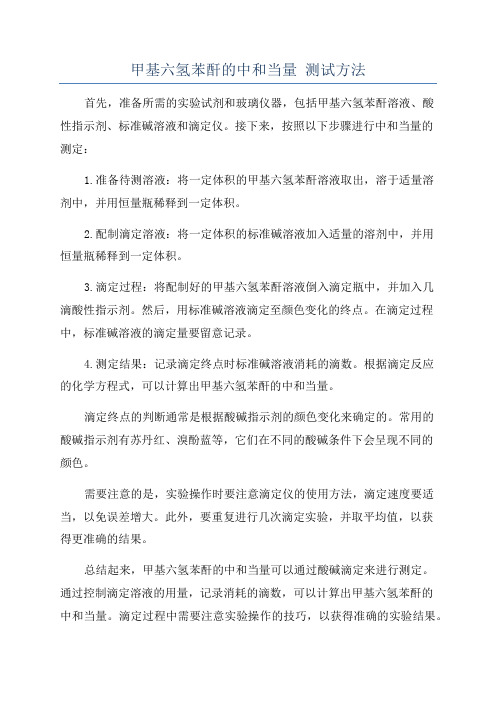 甲基六氢苯酐的中和当量 测试方法

首先，准备所需的实验试剂和玻璃仪器，包括甲基六氢苯酐溶液、酸性指示剂、标准碱溶液和滴定仪。接下来，按照以下步骤进行中和当量的测定：

1.准备待测溶液：将一定体积的甲基六氢苯酐溶液取出，溶于适量溶剂中，并用恒量瓶稀释到一定体积。

2.配制滴定溶液：将一定体积的标准碱溶液加入适量的溶剂中，并用恒量瓶稀释到一定体积。

3.滴定过程：将配制好的甲基六氢苯酐溶液倒入滴定瓶中，并加入几滴酸性指示剂。然后，用标准碱溶液滴定至颜色变化的终点。在滴定过程中，标准碱溶液的滴定量要留意记录。

4.测定结果：记录滴定终点时标准碱溶液消耗的滴数。根据滴定反应的化学方程式，可以计算出甲基六氢苯酐的中和当量。

滴定终点的判断通常是根据酸碱指示剂的颜色变化来确定的。常用的酸碱指示剂有苏丹红、溴酚蓝等，它们在不同的酸碱条件下会呈现不同的颜色。

需要注意的是，实验操作时要注意滴定仪的使用方法，滴定速度要适当，以免误差增大。此外，要重复进行几次滴定实验，并取平均值，以获得更准确的结果。

总结起来，甲基六氢苯酐的中和当量可以通过酸碱滴定来进行测定。通过控制滴定溶液的用量，记录消耗的滴数，可以计算出甲基六氢苯酐的中和当量。滴定过程中需要注意实验操作的技巧，以获得准确的实验结果。